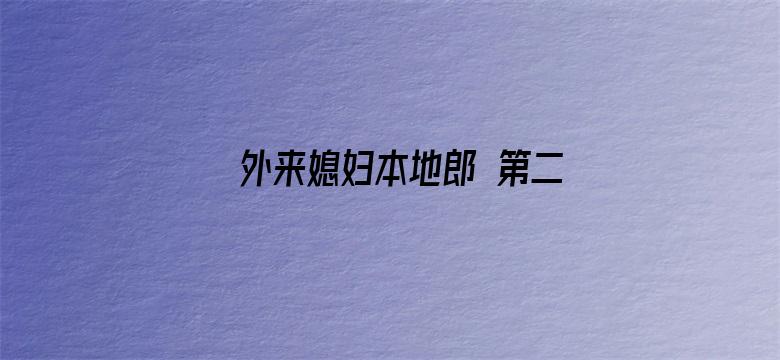 外来媳妇本地郎 第二